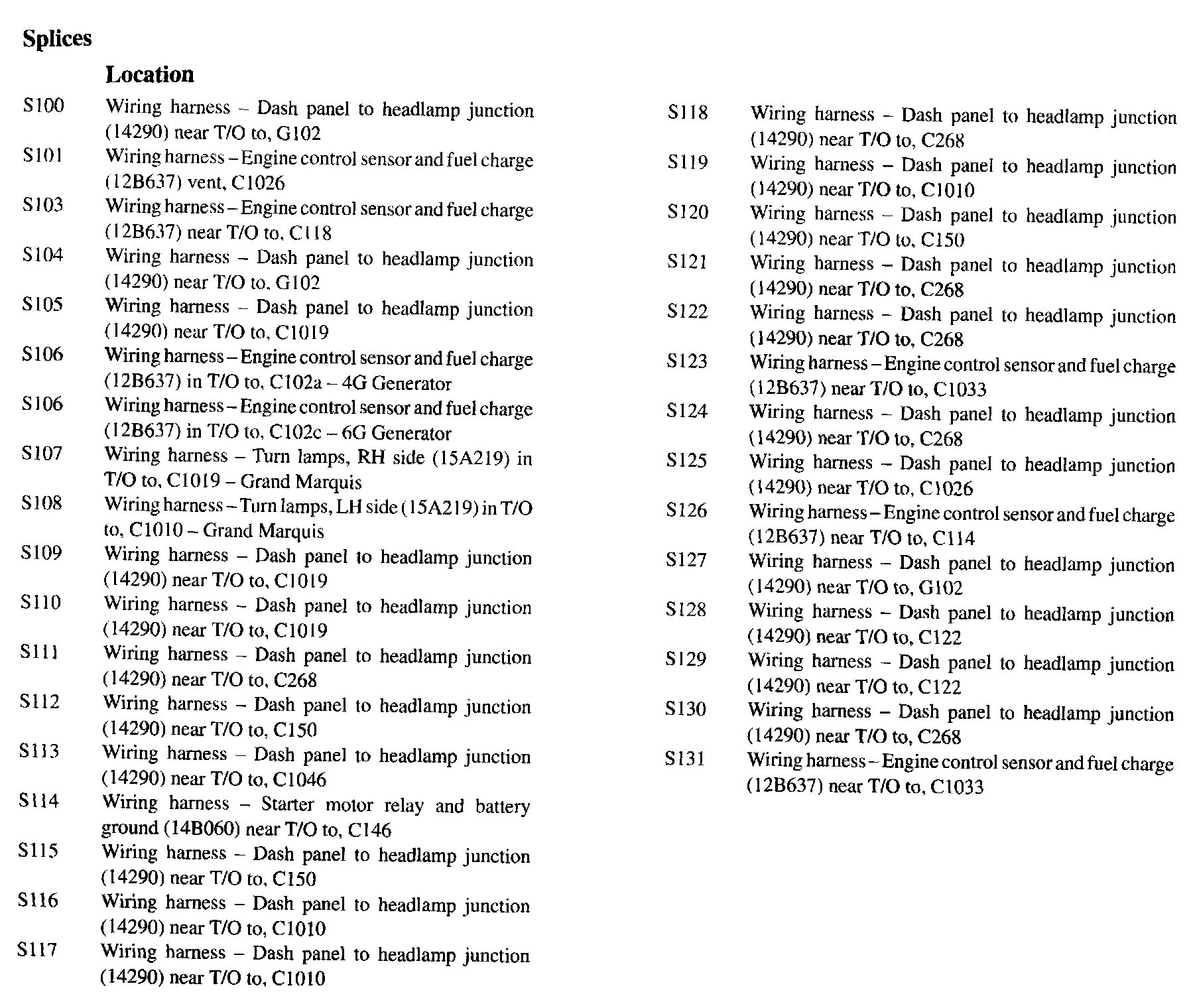 Splices

Location

S100 Wiring harness – Dash panel to headlamp junction (14290) near T/O to, G102

S101 Wiring harness – Engine control sensor and fuel charge (12B637) vent, C1026

S103 Wiring harness – Engine control sensor and fuel charge (12B637) near T/O to, C118

S104 Wiring harness – Dash panel to headlamp junction (14290) near T/O to, G102

S105 Wiring harness – Dash panel to headlamp junction (14290) near T/O to, C1019

S106 Wiring harness – Engine control sensor and fuel charge (12B637) in T/O to, C102a – 4G Generator

S106 Wiring harness – Engine control sensor and fuel charge (12B637) in T/O to, C102c – 6G Generator

S107 Wiring harness – Turn lamps, RH side (15A219) in T/O to, C1019 – Grand Marquis

S108 Wiring harness – Turn lamps, LH side (15A219) in T/O to, C1010 – Grand Marquis

S109 Wiring harness – Dash panel to headlamp junction (14290) near T/O to, C1019

S110 Wiring harness – Dash panel to headlamp junction (14290) near T/O to, C1019

S111 Wiring harness – Dash panel to headlamp junction (14290) near T/O to, C268

S112 Wiring harness – Dash panel to headlamp junction (14290) near T/O to, C150

S113 Wiring harness – Dash panel to headlamp junction (14290) near T/O to, C1046

S114 Wiring harness – Starter motor relay and battery ground (14B060) near T/O to, C146

S115 Wiring harness – Dash panel to headlamp junction (14290) near T/O to, C150

S116 Wiring harness – Dash panel to headlamp junction (14290) near T/O to, C1010

S117 Wiring harness – Dash panel to headlamp junction (14290) near T/O to, C1010

S118 Wiring harness – Dash panel to headlamp junction (14290) near T/O to, C268

S119 Wiring harness – Dash panel to headlamp junction (14290) near T/O to, C1010

S120 Wiring harness – Dash panel to headlamp junction (14290) near T/O to, C150

S121 Wiring harness – Dash panel to headlamp junction (14290) near T/O to, C268

S122 Wiring harness – Dash panel to headlamp junction (14290) near T/O to, C268

S123 Wiring harness – Engine control sensor and fuel charge (12B637) near T/O to, C1033

S124 Wiring harness – Dash panel to headlamp junction (14290) near T/O to, C268

S125 Wiring harness – Dash panel to headlamp junction (14290) near T/O to, C1026

S126 Wiring harness – Engine control sensor and fuel charge (12B637) near T/O to, C114

S127 Wiring harness – Dash panel to headlamp junction (14290) near T/O to, G102

S128 Wiring harness – Dash panel to headlamp junction (14290) near T/O to, C122

S129 Wiring harness – Dash panel to headlamp junction (14290) near T/O to, C122

S130 Wiring harness – Dash panel to headlamp junction (14290) near T/O to, C268

S131 Wiring harness – Engine control sensor and fuel charge (12B637) near T/O to, C1033